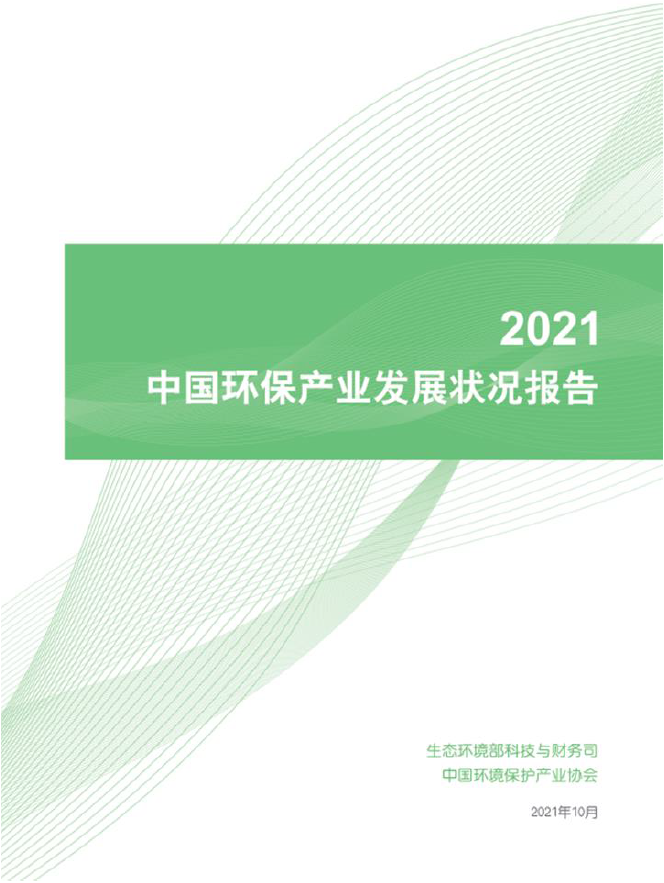 2021
中国环保产业发展状况报告

生态环境部科技与财务司
中国环境保护产业协会

2021年10月